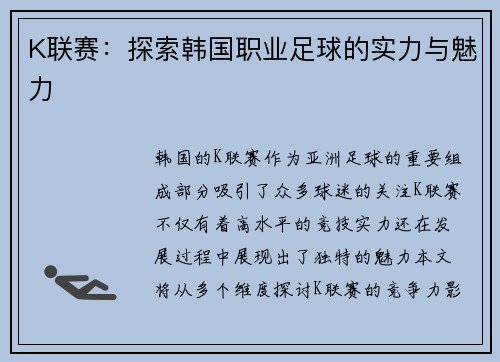 K联赛：探索韩国职业足球的实力与魅力

韩国的K联赛作为亚洲足球的重要组成部分吸引了众多球迷的关注K联赛不仅有着高水平的竞技实力还在发展过程中展现出了独特的魅力本文将从多个维度探讨K联赛的竞争力影